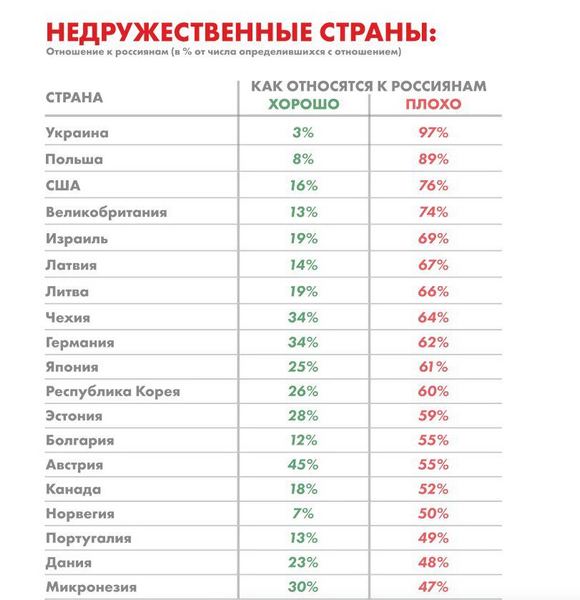 НЕДРУЖЕСТВЕННЫЕ СТРАНЫ:
Отношение к россиянам (в % от числа определившихся с отношением)

| СТРАНА | КАК ОТНОСЯТСЯ К РОССИЯНАМ ХОРОШО | ПЛОХО |
|---|---|---|
| Украина | 3% | 97% |
| Польша | 8% | 89% |
| США | 16% | 76% |
| Великобритания | 13% | 74% |
| Израиль | 19% | 69% |
| Латвия | 14% | 67% |
| Литва | 19% | 66% |
| Чехия | 34% | 64% |
| Германия | 34% | 62% |
| Япония | 25% | 61% |
| Республика Корея | 26% | 60% |
| Эстония | 28% | 59% |
| Болгария | 12% | 55% |
| Австрия | 45% | 55% |
| Канада | 18% | 52% |
| Норвегия | 7% | 50% |
| Португалия | 13% | 49% |
| Дания | 23% | 48% |
| Микронезия | 30% | 47% |